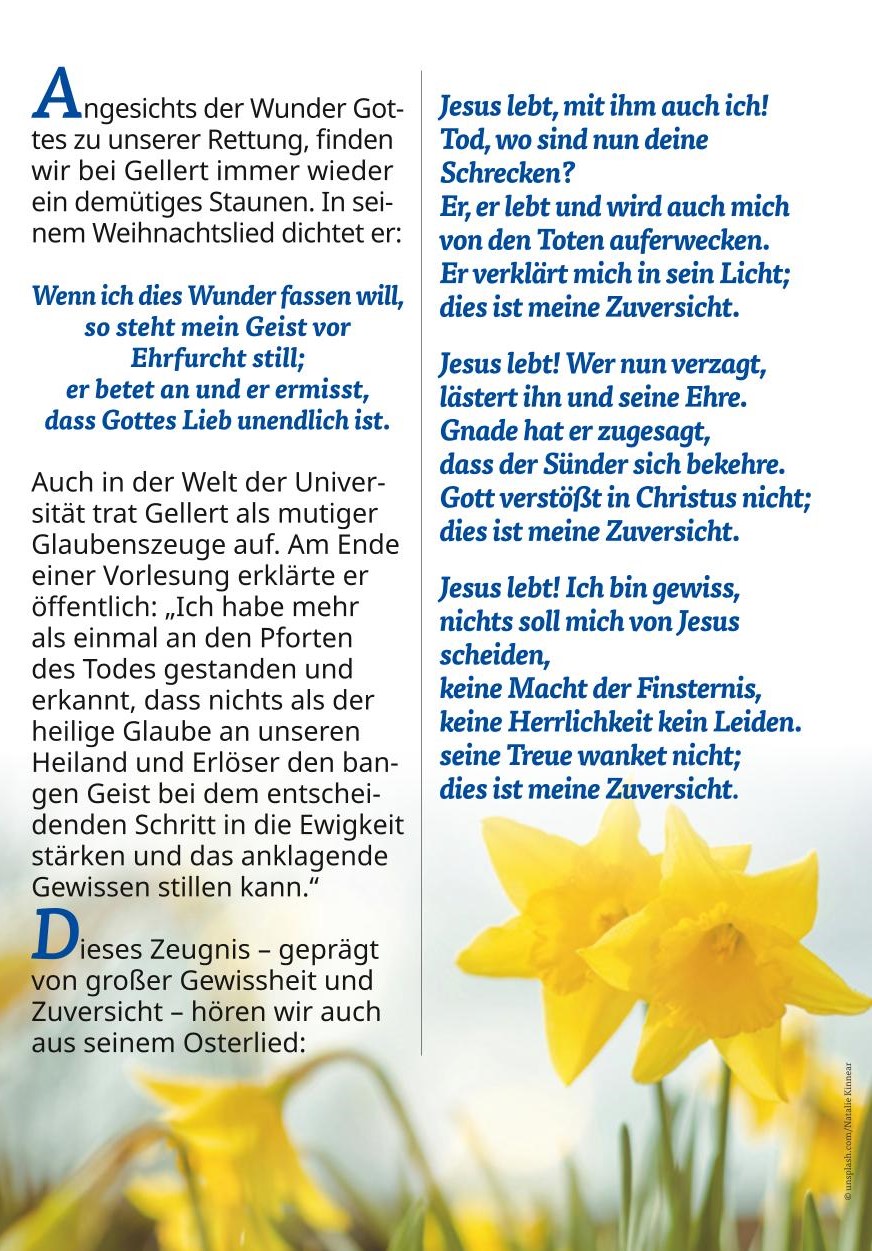 Angesichts der Wunder Gottes zu unserer Rettung, finden wir bei Gellert immer wieder ein demütiges Staunen. In seinem Weihnachtslied dichtet er:

Wenn ich dies Wunder fassen will,
so steht mein Geist vor
Ehrfurcht still;
er betet an und er ermisst,
dass Gottes Lieb unendlich ist.

Auch in der Welt der Universität trat Gellert als mutiger Glaubenszeuge auf. Am Ende einer Vorlesung erklärte er öffentlich: „Ich habe mehr als einmal an den Pforten des Todes gestanden und erkannt, dass nichts als der heilige Glaube an unseren Heiland und Erlöser den bangen Geist bei dem entscheidenden Schritt in die Ewigkeit stärken und das anklagende Gewissen stillen kann.“

Dieses Zeugnis – geprägt von großer Gewissheit und Zuversicht – hören wir auch aus seinem Osterlied:

Jesus lebt, mit ihm auch ich!
Tod, wo sind nun deine
Schrecken?
Er, er lebt und wird auch mich
von den Toten auferwecken.
Er verklärt mich in sein Licht;
dies ist meine Zuversicht.

Jesus lebt! Wer nun verzagt,
lästert ihn und seine Ehre.
Gnade hat er zugesagt,
dass der Sünder sich bekehre.
Gott verstößt in Christus nicht;
dies ist meine Zuversicht.

Jesus lebt! Ich bin gewiss,
nichts soll mich von Jesus
scheiden,
keine Macht der Finsternis,
keine Herrlichkeit kein Leiden.
seine Treue wanket nicht;
dies ist meine Zuversicht.

© unsplash.com/Natalie Kinnear